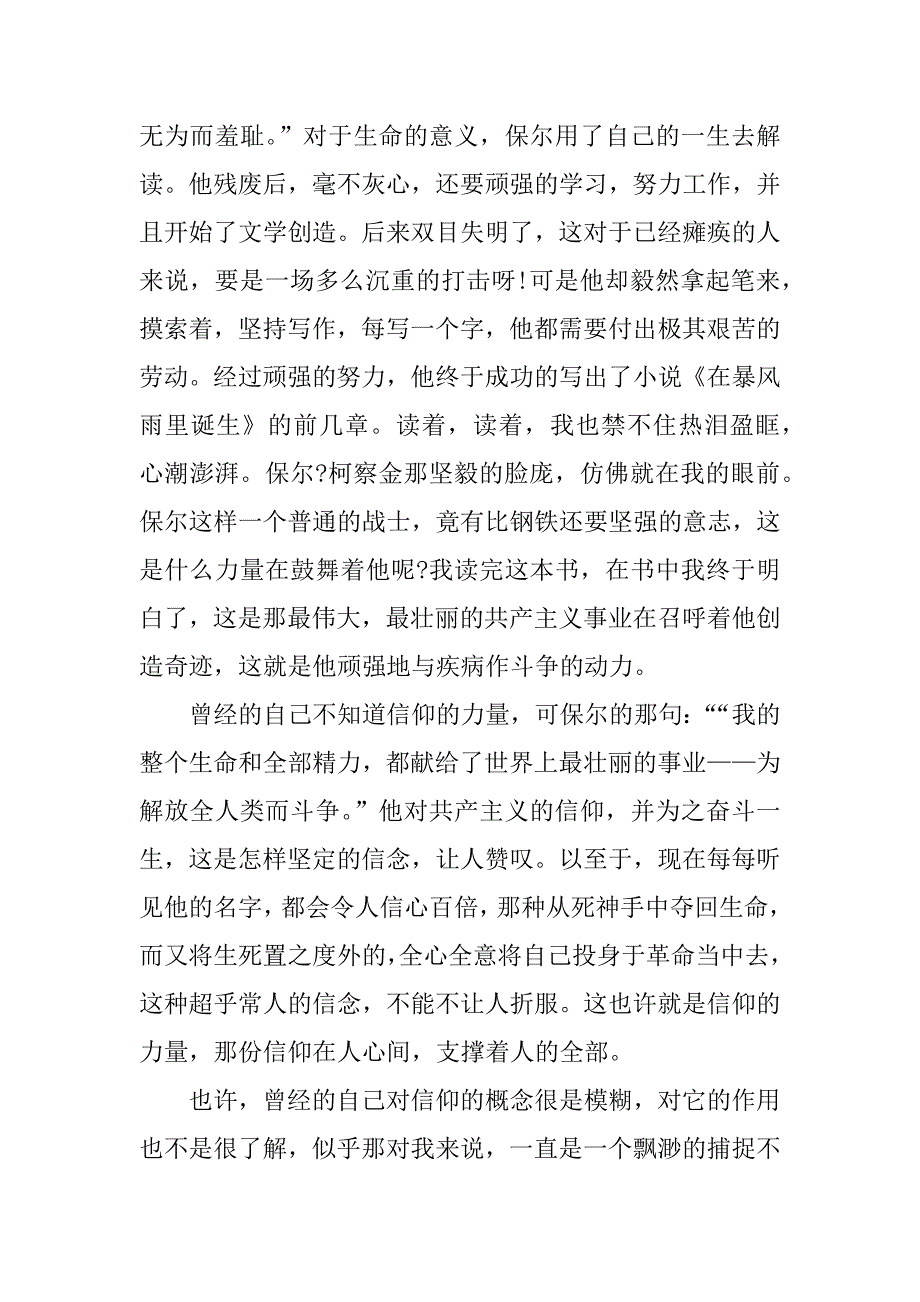 无为而羞耻。”对于生命的意义，保尔用了自己的一生去解读。他残废后，毫不灰心，还要顽强的学习，努力工作，并且开始了文学创造。后来双目失明了，这对于已经瘫痪的人来说，要是一场多么沉重的打击呀!可是他却毅然拿起笔来，摸索着，坚持写作，每写一个字，他都需要付出极其艰苦的劳动。经过顽强的努力，他终于成功的写出了小说《在暴风雨里诞生》的前几章。读着，读着，我也禁不住热泪盈眶，心潮澎湃。保尔?柯察金那坚毅的脸庞，仿佛就在我的眼前。保尔这样一个普通的战士，竟有比钢铁还要坚强的意志，这是什么力量在鼓舞着他呢?我读完这本书，在书中我终于明白了，这是那最伟大，最壮丽的共产主义事业在召呼着他创造奇迹，这就是他顽强地与疾病作斗争的动力。

曾经的自己不知道信仰的力量，可保尔的那句：““我的整个生命和全部精力，都献给了世界上最壮丽的事业——为解放全人类而斗争。”他对共产主义的信仰，并为之奋斗一生，这是怎样坚定的信念，让人赞叹。以至于，现在每每听见他的名字，都会令人信心百倍，那种从死神手中夺回生命，而又将生死置之度外的,全心全意将自己投身于革命当中去，这种超乎常人的信念，不能不让人折服。这也许就是信仰的力量，那份信仰在人心间，支撑着人的全部。

也许，曾经的自己对信仰的概念很是模糊，对它的作用也不是很了解，似乎那对我来说，一直是一个飘渺的捕捉不